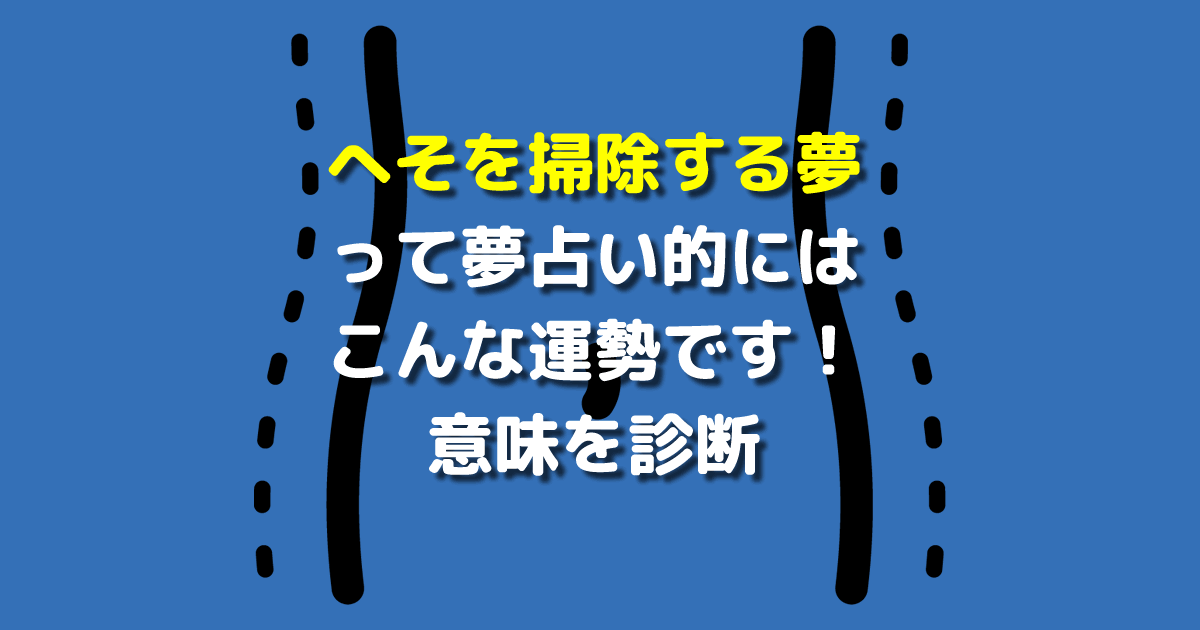 へそを掃除する夢
って夢占い的には
こんな運勢です！
意味を診断